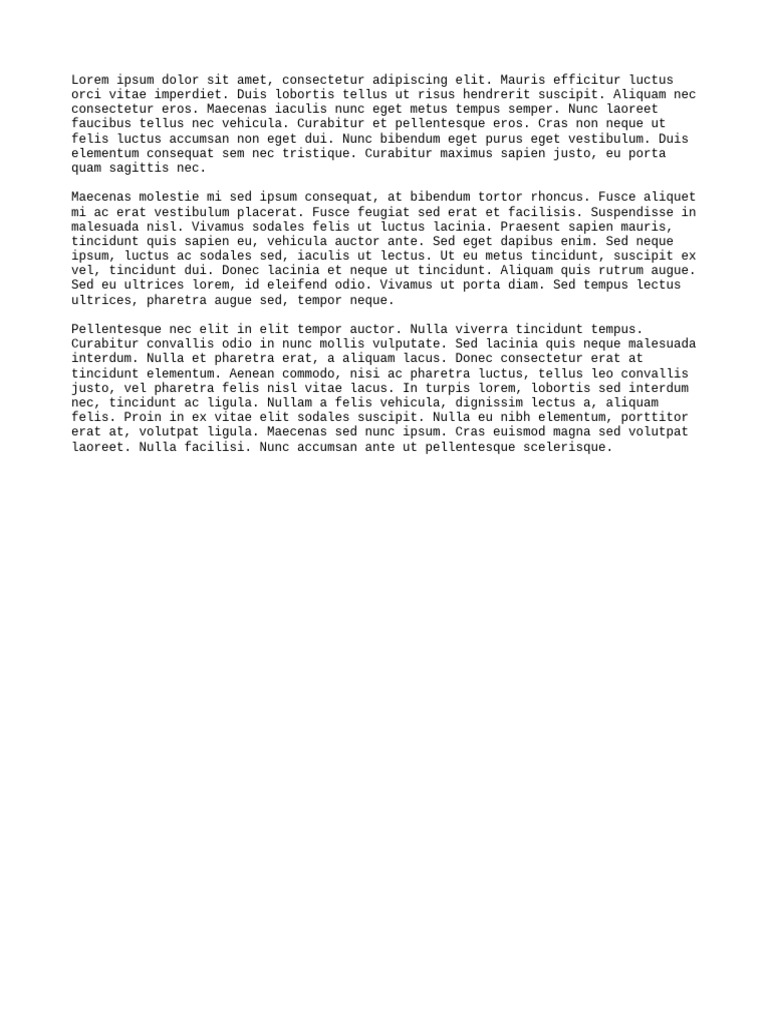 Lorem ipsum dolor sit amet, consectetur adipiscing elit. Mauris efficitur luctus orci vitae imperdiet. Duis lobortis tellus ut risus hendrerit suscipit. Aliquam nec consectetur eros. Maecenas iaculis nunc eget metus tempus semper. Nunc laoreet faucibus tellus nec vehicula. Curabitur et pellentesque eros. Cras non neque ut felis luctus accumsan non eget dui. Nunc bibendum eget purus eget vestibulum. Duis elementum consequat sem nec tristique. Curabitur maximus sapien justo, eu porta quam sagittis nec.

Maecenas molestie mi sed ipsum consequat, at bibendum tortor rhoncus. Fusce aliquet mi ac erat vestibulum placerat. Fusce feugiat sed erat et facilisis. Suspendisse in malesuada nisl. Vivamus sodales felis ut luctus lacinia. Praesent sapien mauris, tincidunt quis sapien eu, vehicula auctor ante. Sed eget dapibus enim. Sed neque ipsum, luctus ac sodales sed, iaculis ut lectus. Ut eu metus tincidunt, suscipit ex vel, tincidunt dui. Donec lacinia et neque ut tincidunt. Aliquam quis rutrum augue. Sed eu ultrices lorem, id eleifend odio. Vivamus ut porta diam. Sed tempus lectus ultrices, pharetra augue sed, tempor neque.

Pellentesque nec elit in elit tempor auctor. Nulla viverra tincidunt tempus. Curabitur convallis odio in nunc mollis vulputate. Sed lacinia quis neque malesuada interdum. Nulla et pharetra erat, a aliquam lacus. Donec consectetur erat at tincidunt elementum. Aenean commodo, nisi ac pharetra luctus, tellus leo convallis justo, vel pharetra felis nisl vitae lacus. In turpis lorem, lobortis sed interdum nec, tincidunt ac ligula. Nullam a felis vehicula, dignissim lectus a, aliquam felis. Proin in ex vitae elit sodales suscipit. Nulla eu nibh elementum, porttitor erat at, volutpat ligula. Maecenas sed nunc ipsum. Cras euismod magna sed volutpat laoreet. Nulla facilisi. Nunc accumsan ante ut pellentesque scelerisque.